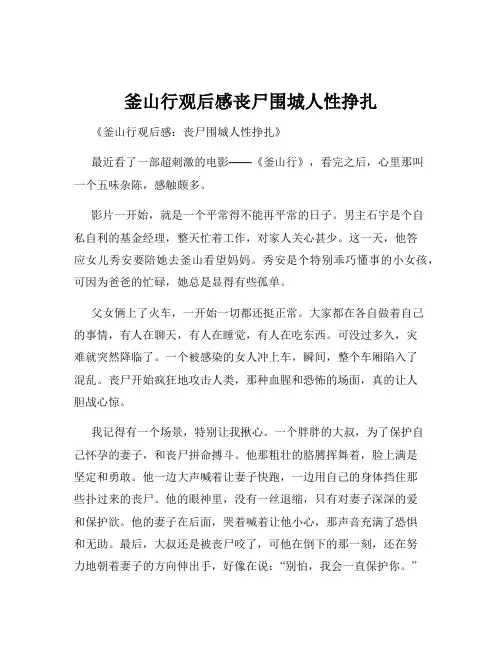 釜山行观后感丧尸围城人性挣扎

《釜山行观后感：丧尸围城人性挣扎》

最近看了一部超刺激的电影——《釜山行》，看完之后，心里那叫一个五味杂陈，感触颇多。

影片一开始，就是一个平常得不能再平常的日子。男主石宇是个自私自利的基金经理，整天忙着工作，对家人关心甚少。这一天，他答应女儿秀安要陪她去釜山看望妈妈。秀安是个特别乖巧懂事的小女孩，可因为爸爸的忙碌，她总是显得有些孤单。

父女俩上了火车，一开始一切都还挺正常。大家都在各自做着自己的事情，有人在聊天，有人在睡觉，有人在吃东西。可没过多久，灾难就突然降临了。一个被感染的女人冲上车，瞬间，整个车厢陷入了混乱。丧尸开始疯狂地攻击人类，那种血腥和恐怖的场面，真的让人胆战心惊。

我记得有一个场景，特别让我揪心。一个胖胖的大叔，为了保护自己怀孕的妻子，和丧尸拼命搏斗。他那粗壮的胳膊挥舞着，脸上满是坚定和勇敢。他一边大声喊着让妻子快跑，一边用自己的身体挡住那些扑过来的丧尸。他的眼神里，没有一丝退缩，只有对妻子深深的爱和保护欲。他的妻子在后面，哭着喊着让他小心，那声音充满了恐惧和无助。最后，大叔还是被丧尸咬了，可他在倒下的那一刻，还在努力地朝着妻子的方向伸出手，好像在说："别怕，我会一直保护你。"